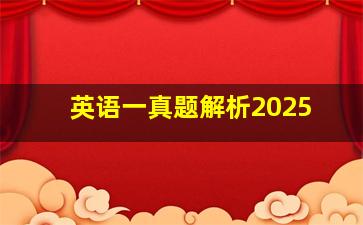 英语一真题解析2025